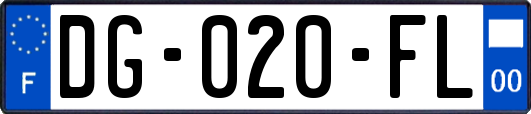 F

DG-020-FL

00